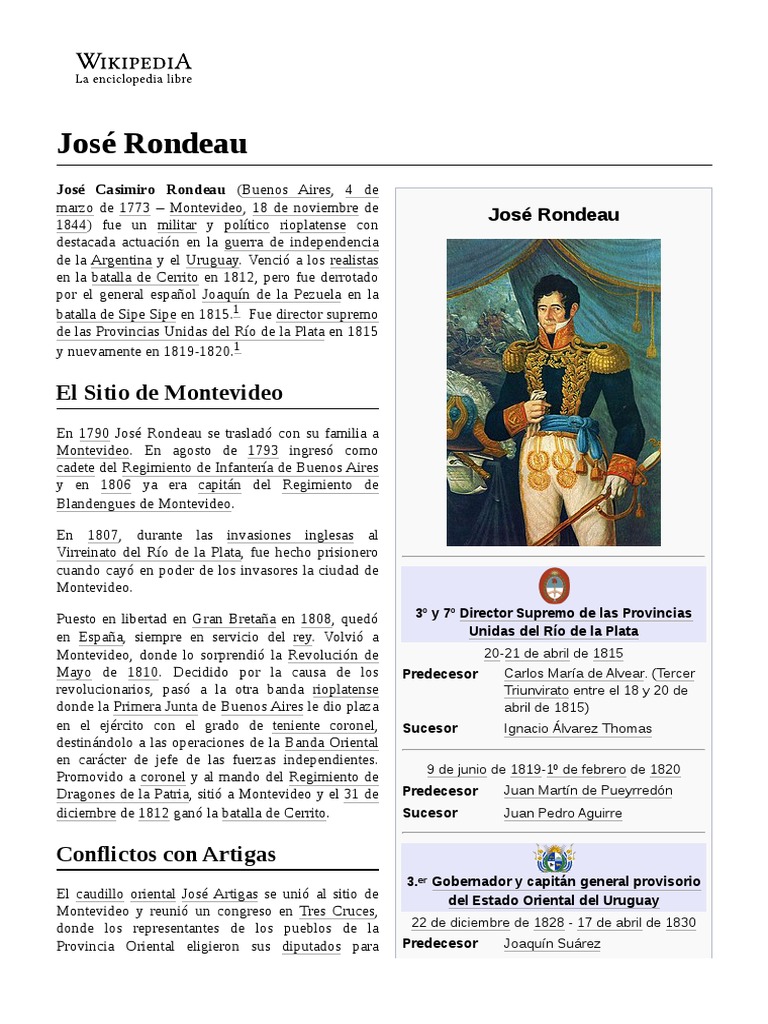 WIKIPEDIA
La enciclopedia libre

José Rondeau

José Casimiro Rondeau (Buenos Aires, 4 de marzo de 1773 – Montevideo, 18 de noviembre de 1844) fue un militar y político rioplatense con destacada actuación en la guerra de independencia de la Argentina y el Uruguay. Venció a los realistas en la batalla de Cerrito en 1812, pero fue derrotado por el general español Joaquín de la Pezuela en la batalla de Sipe Sipe en 1815.$^1$ Fue director supremo de las Provincias Unidas del Río de la Plata en 1815 y nuevamente en 1819-1820.$^1$

El Sitio de Montevideo

En 1790 José Rondeau se trasladó con su familia a Montevideo. En agosto de 1793 ingresó como cadete del Regimiento de Infantería de Buenos Aires y en 1806 ya era capitán del Regimiento de Blandengues de Montevideo.

En 1807, durante las invasiones inglesas al Virreinato del Río de la Plata, fue hecho prisionero cuando cayó en poder de los invasores la ciudad de Montevideo.

Puesto en libertad en Gran Bretaña en 1808, quedó en España, siempre en servicio del rey. Volvió a Montevideo, donde lo sorprendió la Revolución de Mayo de 1810. Decidido por la causa de los revolucionarios, pasó a la otra banda rioplatense donde la Primera Junta de Buenos Aires le dio plaza en el ejército con el grado de teniente coronel, destinándolo a las operaciones de la Banda Oriental en carácter de jefe de las fuerzas independientes. Promovido a coronel y al mando del Regimiento de Dragones de la Patria, sitió a Montevideo y el 31 de diciembre de 1812 ganó la batalla de Cerrito.

Conflictos con Artigas

El caudillo oriental José Artigas se unió al sitio de Montevideo y reunió un congreso en Tres Cruces, donde los representantes de los pueblos de la Provincia Oriental eligieron sus diputados para

José Rondeau

3º y 7º Director Supremo de las Provincias Unidas del Río de la Plata
20-21 de abril de 1815
| Predecesor | Carlos María de Alvear. (Tercer Triunvirato entre el 18 y 20 de abril de 1815) |
|---|---|
| Sucesor | Ignacio Álvarez Thomas |

9 de junio de 1819-1º de febrero de 1820
| Predecesor | Juan Martín de Pueyrredón |
|---|---|
| Sucesor | Juan Pedro Aguirre |

3.er Gobernador y capitán general provisorio del Estado Oriental del Uruguay
22 de diciembre de 1828 - 17 de abril de 1830
| Predecesor | Joaquín Suárez |
|---|---|